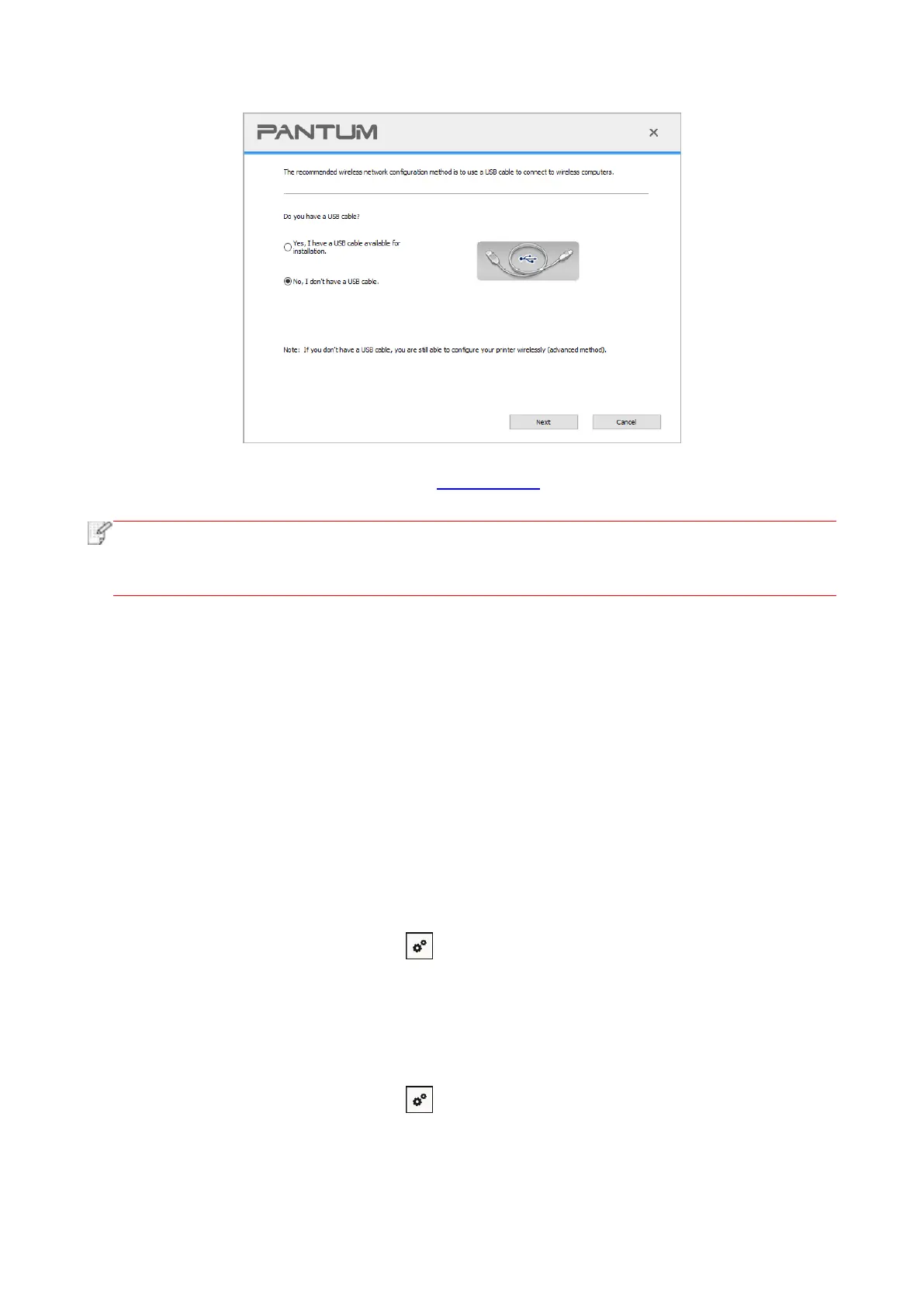 PANTUM

×

The recommended wireless network configuration method is to use a USB cable to connect to wireless computers.

Do you have a USB cable?

Yes, I have a USB cable available for installation.

No, I don't have a USB cable.

Note: If you don't have a USB cable, you are still able to configure your printer wirelessly (advanced method).

Next

Cancel